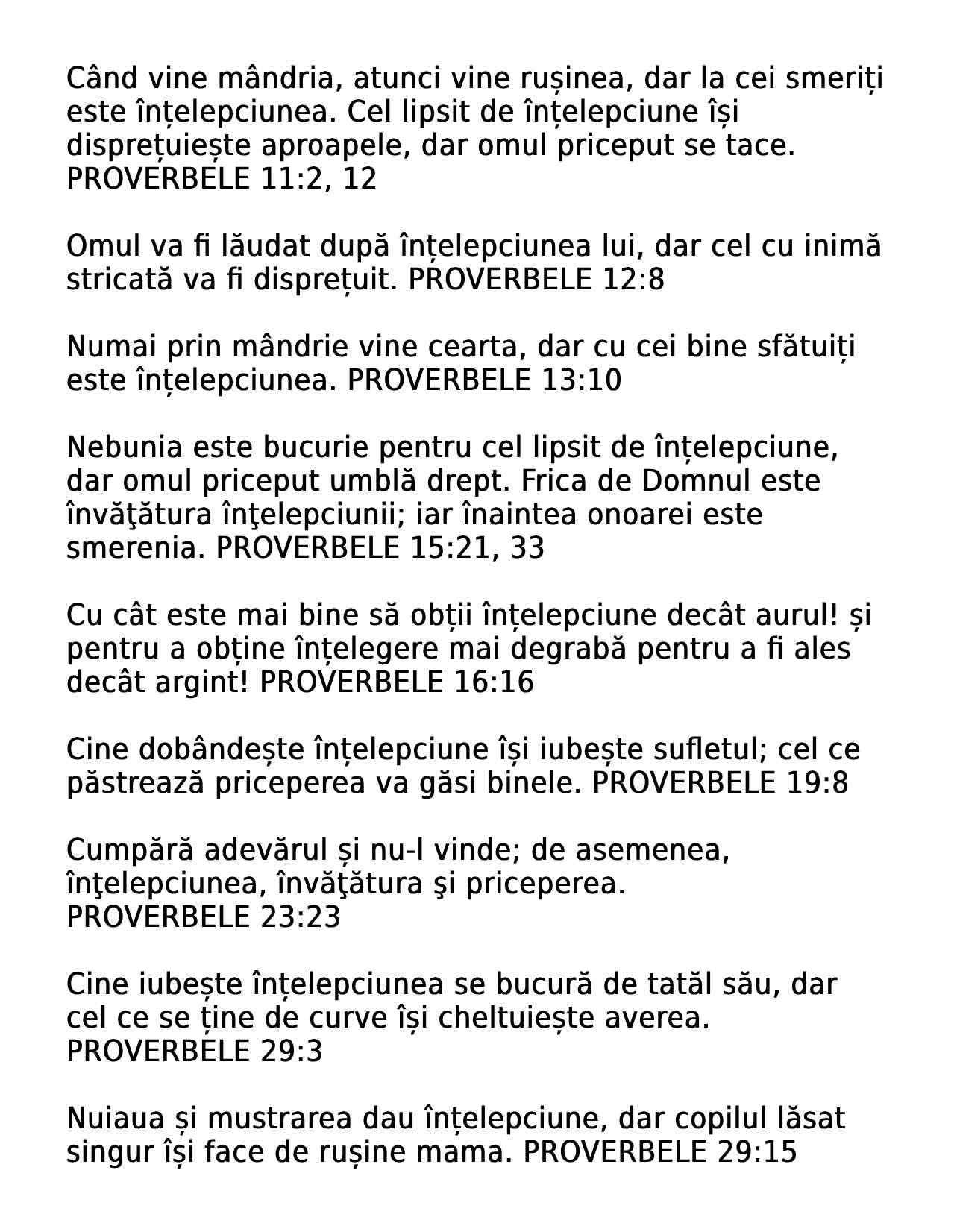 Când vine mândria, atunci vine rușinea, dar la cei smeriți este înțelepciunea. Cel lipsit de înțelepciune își disprețuiește aproapele, dar omul priceput se tace. PROVERBELE 11:2, 12

Omul va fi lăudat după înțelepciunea lui, dar cel cu inimă stricată va fi disprețuit. PROVERBELE 12:8

Numai prin mândrie vine cearta, dar cu cei bine sfătuiți este înțelepciunea. PROVERBELE 13:10

Nebunia este bucurie pentru cel lipsit de înțelepciune, dar omul priceput umblă drept. Frica de Domnul este învăţătura înţelepciunii; iar înaintea onoarei este smerenia. PROVERBELE 15:21, 33

Cu cât este mai bine să obții înțelepciune decât aurul! și pentru a obține înțelegere mai degrabă pentru a fi ales decât argint! PROVERBELE 16:16

Cine dobândește înțelepciune își iubește sufletul; cel ce păstrează priceperea va găsi binele. PROVERBELE 19:8

Cumpără adevărul și nu-l vinde; de asemenea, înţelepciunea, învăţătura şi priceperea.
PROVERBELE 23:23

Cine iubește înțelepciunea se bucură de tatăl său, dar cel ce se ține de curve își cheltuiește averea.
PROVERBELE 29:3

Nuiaua și mustrarea dau înțelepciune, dar copilul lăsat singur își face de rușine mama. PROVERBELE 29:15